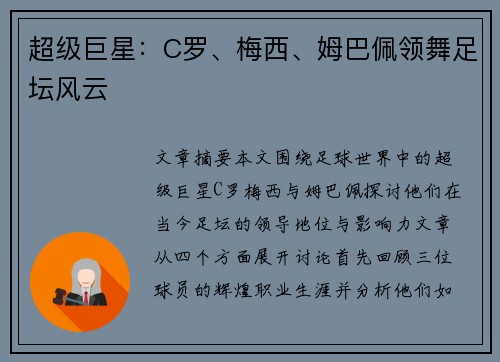 超级巨星：C罗、梅西、姆巴佩领舞足坛风云

文章摘要本文围绕足球世界中的超级巨星C罗梅西与姆巴佩探讨他们在当今足坛的领导地位与影响力文章从四个方面展开讨论首先回顾三位球员的辉煌职业生涯并分析他们如